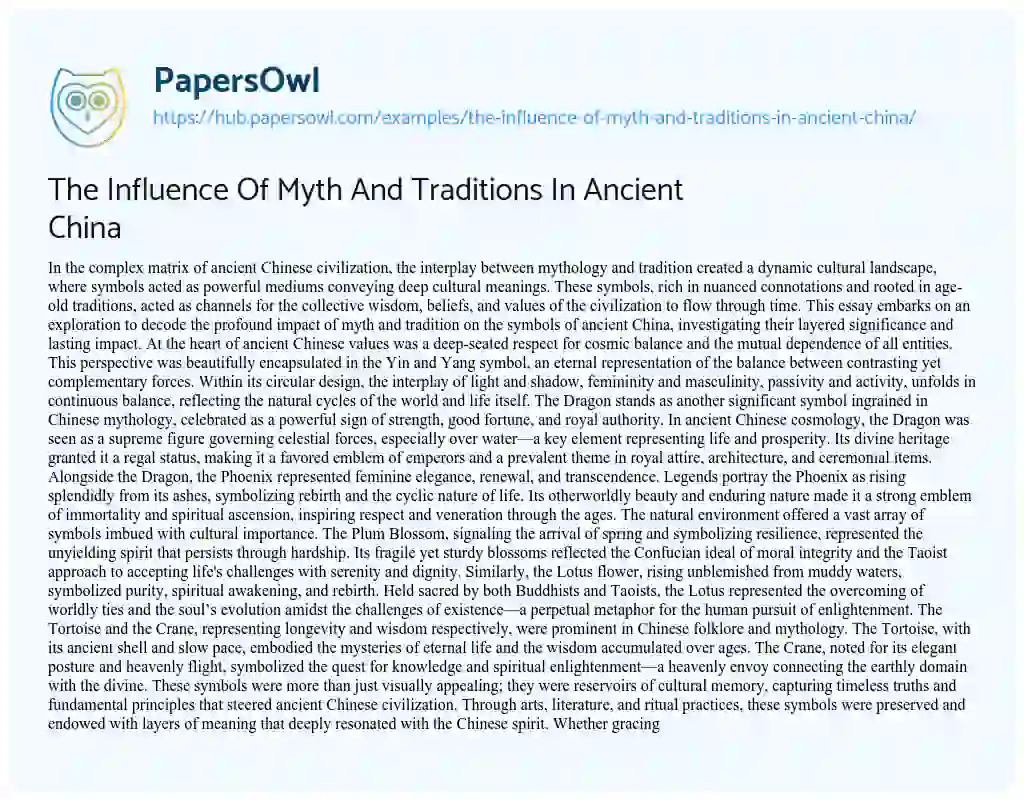 PapersOwl
https://hub.papersowl.com/examples/the-influence-of-myth-and-traditions-in-ancient-china/

The Influence Of Myth And Traditions In Ancient China

In the complex matrix of ancient Chinese civilization, the interplay between mythology and tradition created a dynamic cultural landscape, where symbols acted as powerful mediums conveying deep cultural meanings. These symbols, rich in nuanced connotations and rooted in age-old traditions, acted as channels for the collective wisdom, beliefs, and values of the civilization to flow through time. This essay embarks on an exploration to decode the profound impact of myth and tradition on the symbols of ancient China, investigating their layered significance and lasting impact. At the heart of ancient Chinese values was a deep-seated respect for cosmic balance and the mutual dependence of all entities. This perspective was beautifully encapsulated in the Yin and Yang symbol, an eternal representation of the balance between contrasting yet complementary forces. Within its circular design, the interplay of light and shadow, femininity and masculinity, passivity and activity, unfolds in continuous balance, reflecting the natural cycles of the world and life itself. The Dragon stands as another significant symbol ingrained in Chinese mythology, celebrated as a powerful sign of strength, good fortune, and royal authority. In ancient Chinese cosmology, the Dragon was seen as a supreme figure governing celestial forces, especially over water—a key element representing life and prosperity. Its divine heritage granted it a regal status, making it a favored emblem of emperors and a prevalent theme in royal attire, architecture, and ceremonial items. Alongside the Dragon, the Phoenix represented feminine elegance, renewal, and transcendence. Legends portray the Phoenix as rising splendidly from its ashes, symbolizing rebirth and the cyclic nature of life. Its otherworldly beauty and enduring nature made it a strong emblem of immortality and spiritual ascension, inspiring respect and veneration through the ages. The natural environment offered a vast array of symbols imbued with cultural importance. The Plum Blossom, signaling the arrival of spring and symbolizing resilience, represented the unyielding spirit that persists through hardship. Its fragile yet sturdy blossoms reflected the Confucian ideal of moral integrity and the Taoist approach to accepting life's challenges with serenity and dignity. Similarly, the Lotus flower, rising unblemished from muddy waters, symbolized purity, spiritual awakening, and rebirth. Held sacred by both Buddhists and Taoists, the Lotus represented the overcoming of worldly ties and the soul's evolution amidst the challenges of existence—a perpetual metaphor for the human pursuit of enlightenment. The Tortoise and the Crane, representing longevity and wisdom respectively, were prominent in Chinese folklore and mythology. The Tortoise, with its ancient shell and slow pace, embodied the mysteries of eternal life and the wisdom accumulated over ages. The Crane, noted for its elegant posture and heavenly flight, symbolized the quest for knowledge and spiritual enlightenment—a heavenly envoy connecting the earthly domain with the divine. These symbols were more than just visually appealing; they were reservoirs of cultural memory, capturing timeless truths and fundamental principles that steered ancient Chinese civilization. Through arts, literature, and ritual practices, these symbols were preserved and endowed with layers of meaning that deeply resonated with the Chinese spirit. Whether gracing